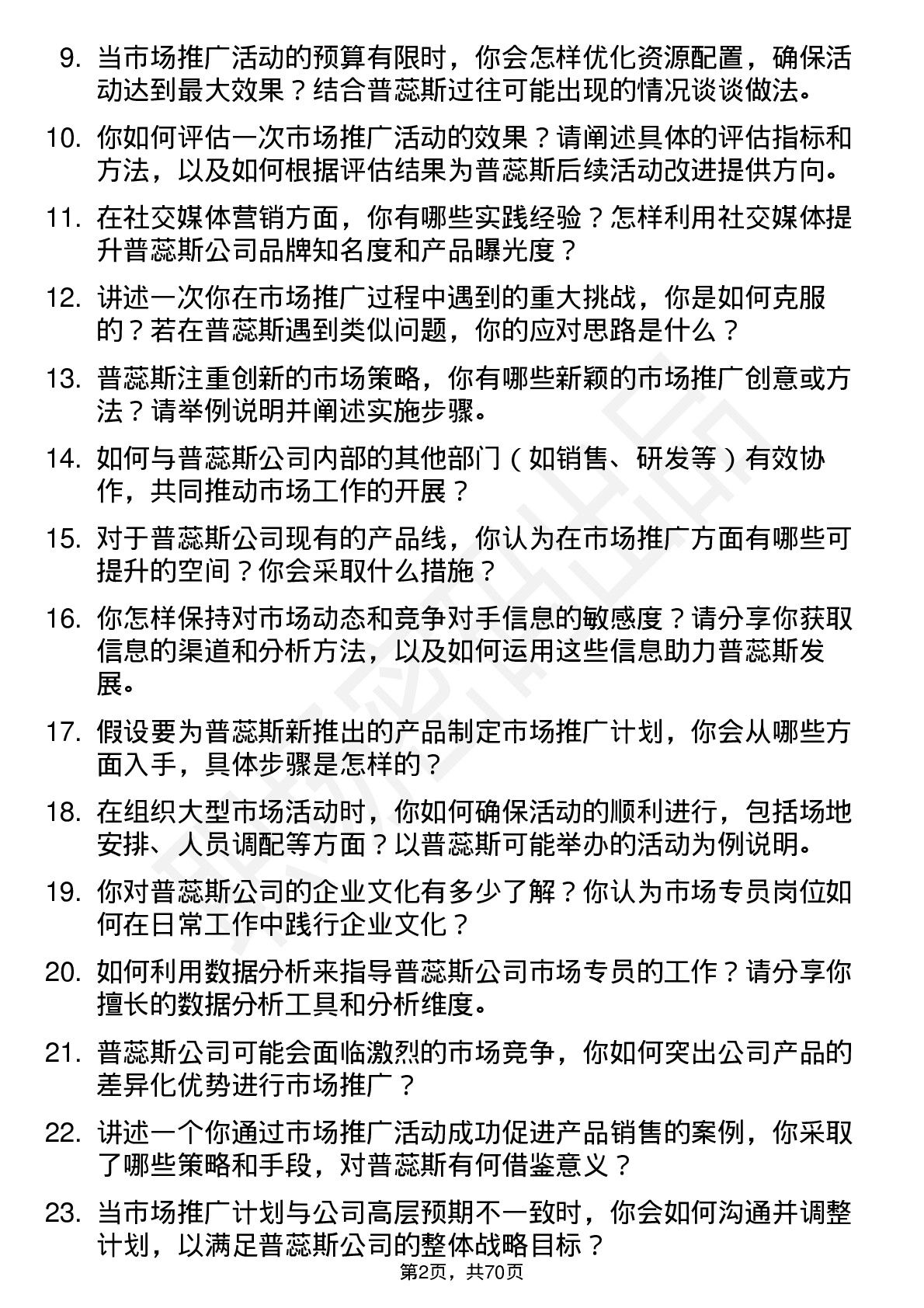 9. 当市场推广活动的预算有限时，你会怎样优化资源配置，确保活动达到最大效果？结合普蕊斯过往可能出现的情况谈谈做法。

10. 你如何评估一次市场推广活动的效果？请阐述具体的评估指标和方法，以及如何根据评估结果为普蕊斯后续活动改进提供方向。

11. 在社交媒体营销方面，你有哪些实践经验？怎样利用社交媒体提升普蕊斯公司品牌知名度和产品曝光度？

12. 讲述一次你在市场推广过程中遇到的重大挑战，你是如何克服的？若在普蕊斯遇到类似问题，你的应对思路是什么？

13. 普蕊斯注重创新的市场策略，你有哪些新颖的市场推广创意或方法？请举例说明并阐述实施步骤。

14. 如何与普蕊斯公司内部的其他部门（如销售、研发等）有效协作，共同推动市场工作的开展？

15. 对于普蕊斯公司现有的产品线，你认为在市场推广方面有哪些可提升的空间？你会采取什么措施？

16. 你怎样保持对市场动态和竞争对手信息的敏感度？请分享你获取信息的渠道和分析方法，以及如何运用这些信息助力普蕊斯发展。

17. 假设要为普蕊斯新推出的产品制定市场推广计划，你会从哪些方面入手，具体步骤是怎样的？

18. 在组织大型市场活动时，你如何确保活动的顺利进行，包括场地安排、人员调配等方面？以普蕊斯可能举办的活动为例说明。

19. 你对普蕊斯公司的企业文化有多少了解？你认为市场专员岗位如何在日常工作中践行企业文化？

20. 如何利用数据分析来指导普蕊斯公司市场专员的工作？请分享你擅长的数据分析工具和分析维度。

21. 普蕊斯公司可能会面临激烈的市场竞争，你如何突出公司产品的差异化优势进行市场推广？

22. 讲述一个你通过市场推广活动成功促进产品销售的案例，你采取了哪些策略和手段，对普蕊斯有何借鉴意义？

23. 当市场推广计划与公司高层预期不一致时，你会如何沟通并调整计划，以满足普蕊斯公司的整体战略目标？

第2页，共70页